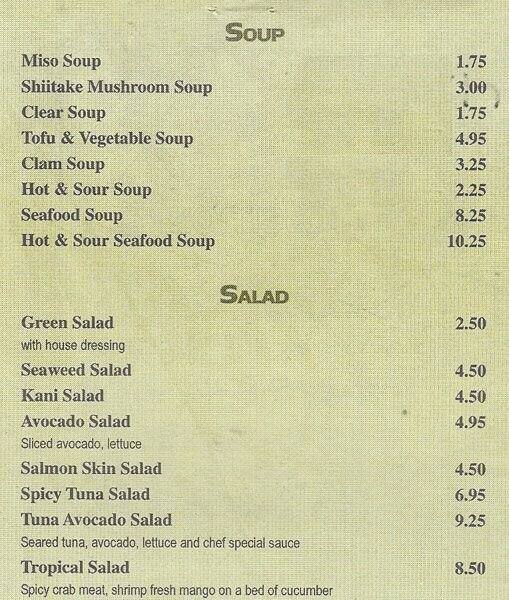 SOUP

Miso Soup 1.75
Shiitake Mushroom Soup 3.00
Clear Soup 1.75
Tofu & Vegetable Soup 4.95
Clam Soup 3.25
Hot & Sour Soup 2.25
Seafood Soup 8.25
Hot & Sour Seafood Soup 10.25

SALAD

Green Salad 2.50
with house dressing
Seaweed Salad 4.50
Kani Salad 4.50
Avocado Salad 4.95
Sliced avocado, lettuce
Salmon Skin Salad 4.50
Spicy Tuna Salad 6.95
Tuna Avocado Salad 9.25
Seared tuna, avocado, lettuce and chef special sauce
Tropical Salad 8.50
Spicy crab meat, shrimp fresh mango on a bed of cucumber